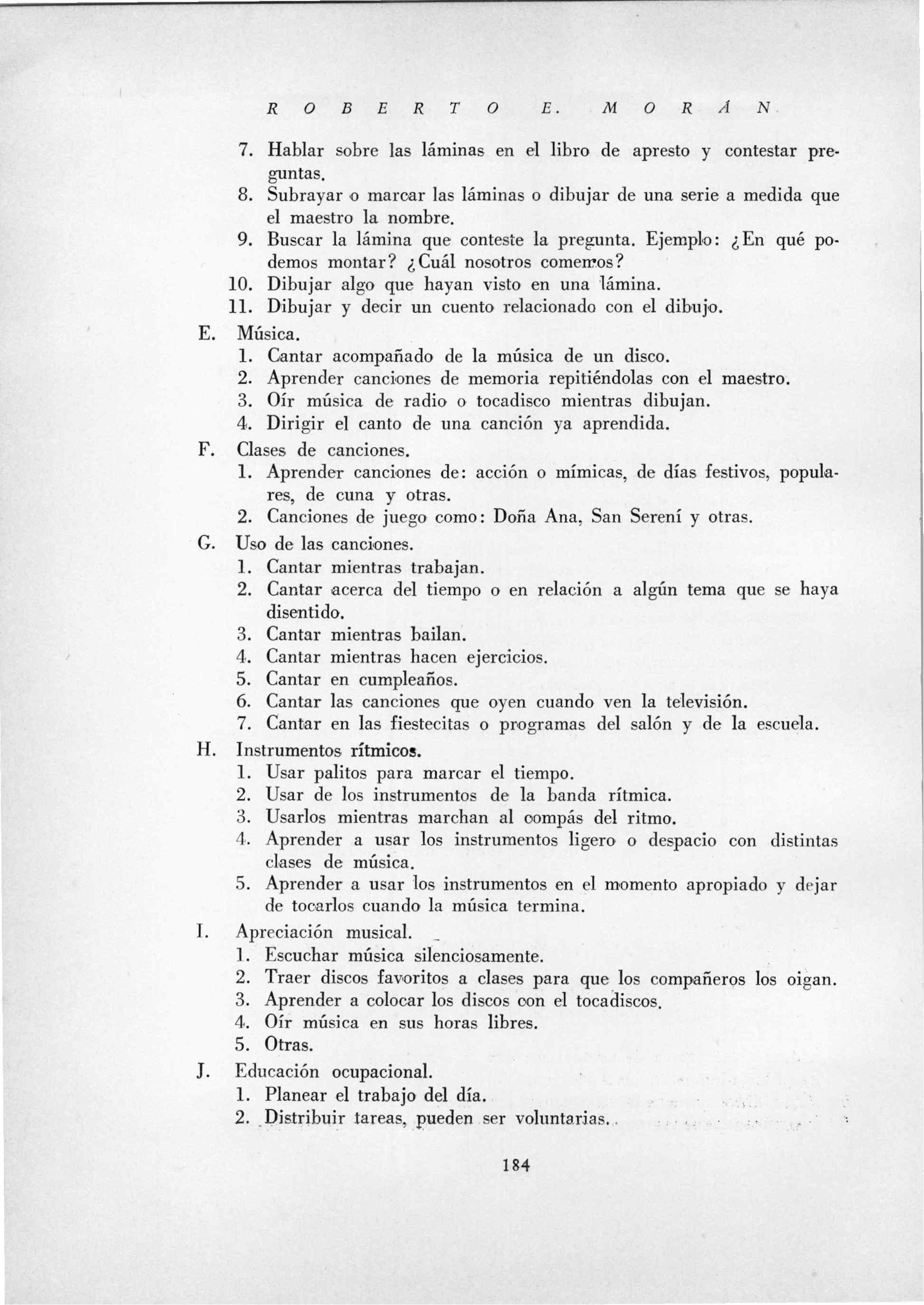 ROBERTO E. MORÁN

7. Hablar sobre las láminas en el libro de apresto y contestar preguntas.
8. Subrayar o marcar las láminas o dibujar de una serie a medida que el maestro la nombre.
9. Buscar la lámina que conteste la pregunta. Ejemplo: ¿En qué podemos montar? ¿Cuál nosotros comemos?
10. Dibujar algo que hayan visto en una lámina.
11. Dibujar y decir un cuento relacionado con el dibujo.

E. Música.
1. Cantar acompañado de la música de un disco.
2. Aprender canciones de memoria repitiéndolas con el maestro.
3. Oír música de radio o tocadisco mientras dibujan.
4. Dirigir el canto de una canción ya aprendida.

F. Clases de canciones.
1. Aprender canciones de: acción o mímicas, de días festivos, populares, de cuna y otras.
2. Canciones de juego como: Doña Ana, San Serení y otras.

G. Uso de las canciones.
1. Cantar mientras trabajan.
2. Cantar acerca del tiempo o en relación a algún tema que se haya disentido.
3. Cantar mientras bailan.
4. Cantar mientras hacen ejercicios.
5. Cantar en cumpleaños.
6. Cantar las canciones que oyen cuando ven la televisión.
7. Cantar en las fiestecitas o programas del salón y de la escuela.

H. Instrumentos rítmicos.
1. Usar palitos para marcar el tiempo.
2. Usar de los instrumentos de la banda rítmica.
3. Usarlos mientras marchan al compás del ritmo.
4. Aprender a usar los instrumentos ligero o despacio con distintas clases de música.
5. Aprender a usar los instrumentos en el momento apropiado y dejar de tocarlos cuando la música termina.

I. Apreciación musical.
1. Escuchar música silenciosamente.
2. Traer discos favoritos a clases para que los compañeros los oigan.
3. Aprender a colocar los discos con el tocadiscos.
4. Oír música en sus horas libres.
5. Otras.

J. Educación ocupacional.
1. Planear el trabajo del día.
2. Distribuir tareas, pueden ser voluntarias.

184